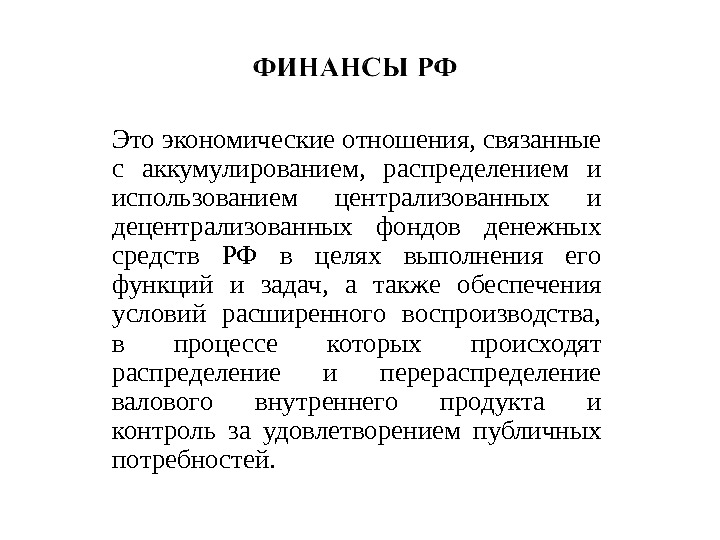 ФИНАНСЫ РФ

Это экономические отношения, связанные с аккумулированием, распределением и использованием централизованных и децентрализованных фондов денежных средств РФ в целях выполнения его функций и задач, а также обеспечения условий расширенного воспроизводства, в процессе которых происходят распределение и перераспределение валового внутреннего продукта и контроль за удовлетворением публичных потребностей.